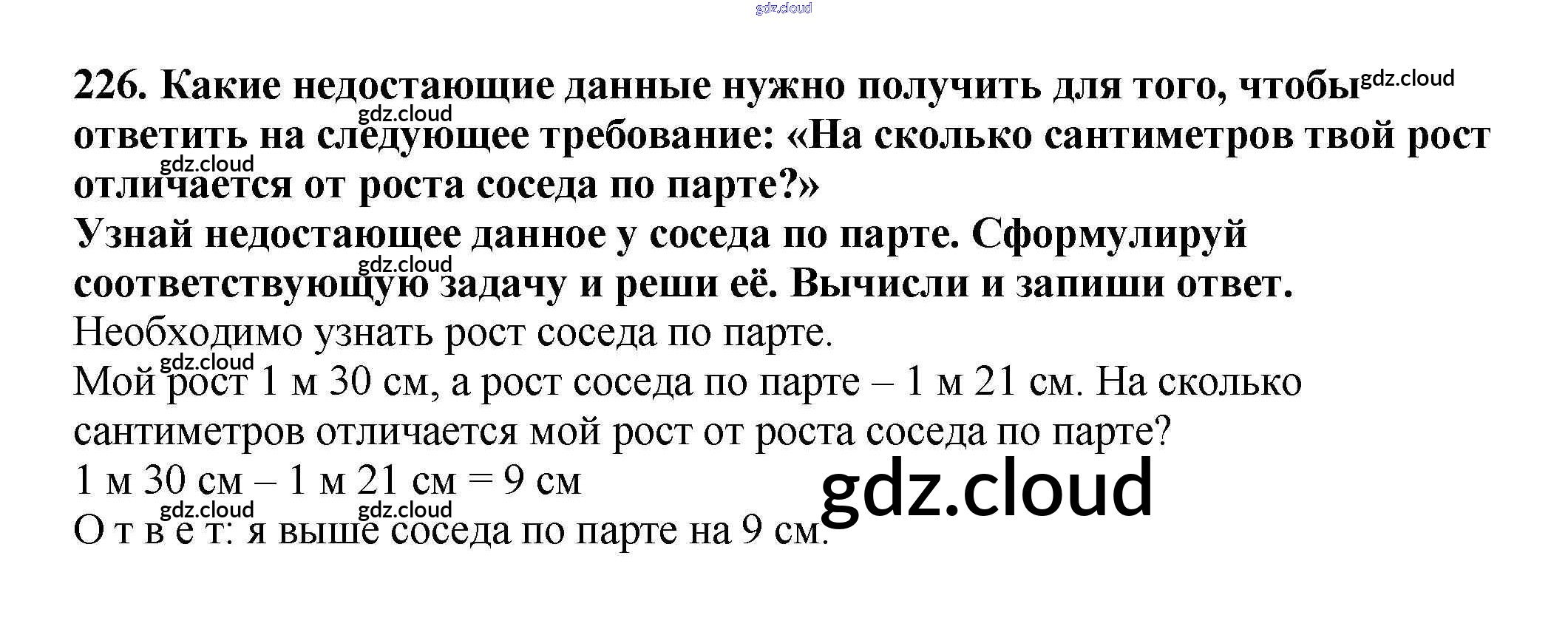 226. Какие недостающие данные нужно получить для того, чтобы ответить на следующее требование: «На сколько сантиметров твой рост отличается от роста соседа по парте?»

Узнай недостающее данное у соседа по парте. Сформулируй соответствующую задачу и реши её. Вычисли и запиши ответ.

Необходимо узнать рост соседа по парте.

Мой рост 1 м 30 см, а рост соседа по парте – 1 м 21 см. На сколько сантиметров отличается мой рост от роста соседа по парте?

1 м 30 см – 1 м 21 см = 9 см

О т в е т: я выше соседа по парте на 9 см.

gdz.cloud